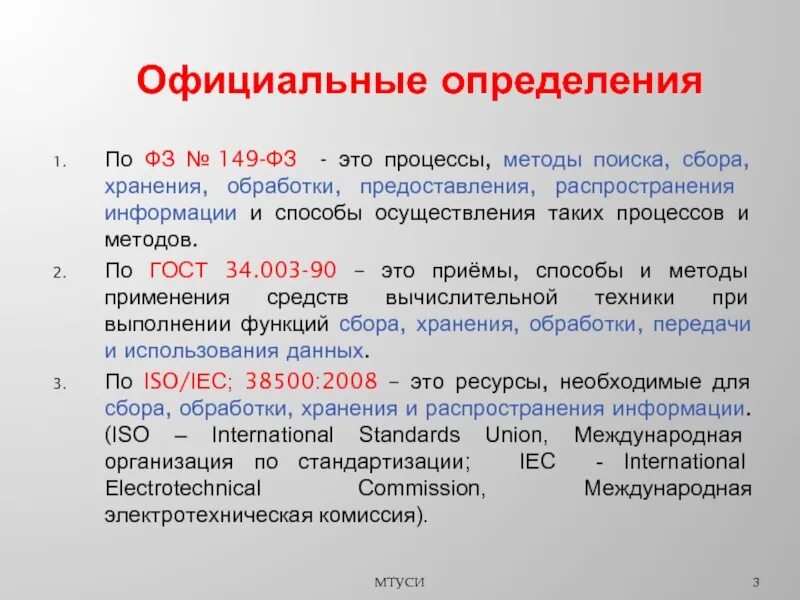 Официальные определения

1. По ФЗ № 149-ФЗ - это процессы, методы поиска, сбора, хранения, обработки, предоставления, распространения информации и способы осуществления таких процессов и методов.

2. По ГОСТ 34.003-90 – это приёмы, способы и методы применения средств вычислительной техники при выполнении функций сбора, хранения, обработки, передачи и использования данных.

3. По ISO/IEC; 38500:2008 – это ресурсы, необходимые для сбора, обработки, хранения и распространения информации. (ISO – International Standards Union, Международная организация по стандартизации; IEC - International Electrotechnical Commission, Международная электротехническая комиссия).

МТУСИ

3